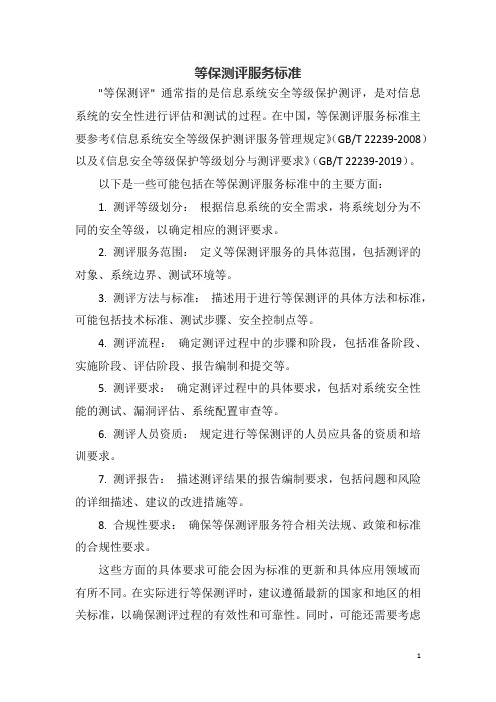 等保测评服务标准

"等保测评" 通常指的是信息系统安全等级保护测评，是对信息系统的安全性进行评估和测试的过程。在中国，等保测评服务标准主要参考《信息系统安全等级保护测评服务管理规定》(GB/T 22239-2008）以及《信息安全等级保护等级划分与测评要求》(GB/T 22239-2019）。

以下是一些可能包括在等保测评服务标准中的主要方面：

1. 测评等级划分： 根据信息系统的安全需求，将系统划分为不同的安全等级，以确定相应的测评要求。

2. 测评服务范围： 定义等保测评服务的具体范围，包括测评的对象、系统边界、测试环境等。

3. 测评方法与标准： 描述用于进行等保测评的具体方法和标准，可能包括技术标准、测试步骤、安全控制点等。

4. 测评流程： 确定测评过程中的步骤和阶段，包括准备阶段、实施阶段、评估阶段、报告编制和提交等。

5. 测评要求： 确定测评过程中的具体要求，包括对系统安全性能的测试、漏洞评估、系统配置审查等。

6. 测评人员资质： 规定进行等保测评的人员应具备的资质和培训要求。

7. 测评报告： 描述测评结果的报告编制要求，包括问题和风险的详细描述、建议的改进措施等。

8. 合规性要求： 确保等保测评服务符合相关法规、政策和标准的合规性要求。

这些方面的具体要求可能会因为标准的更新和具体应用领域而有所不同。在实际进行等保测评时，建议遵循最新的国家和地区的相关标准，以确保测评过程的有效性和可靠性。同时，可能还需要考虑

1